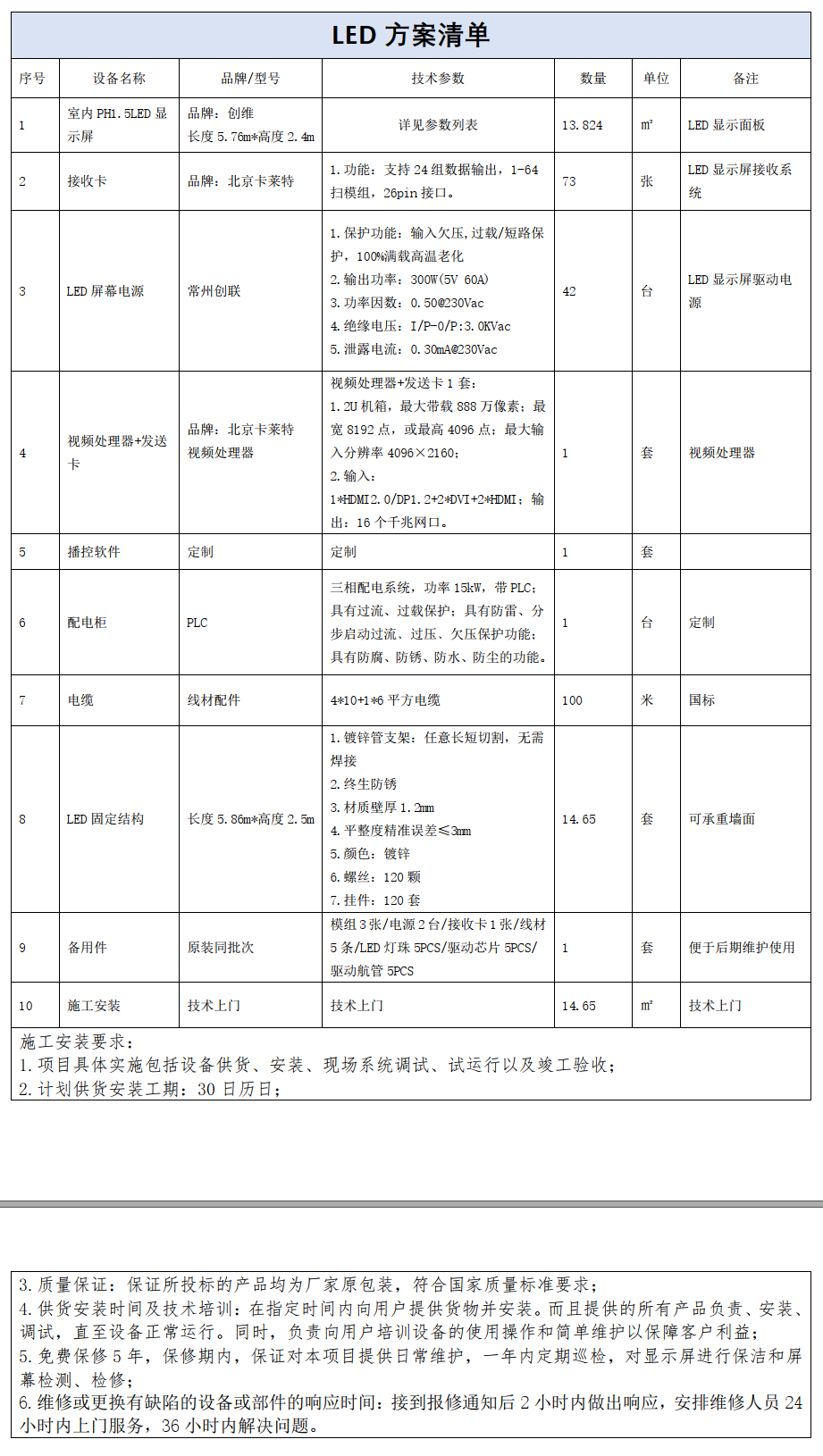 LED 方案清单

| 序号 | 设备名称 | 品牌/型号 | 技术参数 | 数量 | 单位 | 备注 |
|---|---|---|---|---|---|---|
| 1 | 室内 PH1.5LED 显示屏 | 品牌：创维 长度 5.76m*高度 2.4m | 详见参数列表 | 13.824 | ㎡ | LED 显示面板 |
| 2 | 接收卡 | 品牌：北京卡莱特 | 1.功能：支持 24 组数据输出，1-64 扫模组，26pin 接口。 | 73 | 张 | LED 显示屏接收系统 |
| 3 | LED 屏幕电源 | 常州创联 | 1.保护功能：输入欠压,过载/短路保护，100%满载高温老化 2.输出功率：300W(5V 60A) 3.功率因数：0.50@230Vac 4.绝缘电压：I/P-0/P:3.0KVac 5.泄露电流：0.30mA@230Vac | 42 | 台 | LED 显示屏驱动电源 |
| 4 | 视频处理器+发送卡 | 品牌：北京卡莱特 视频处理器 | 视频处理器+发送卡 1 套： 1.2U 机箱，最大带载 888 万像素；最宽 8192 点，或最高 4096 点；最大输入分辨率 4096×2160； 2.输入： 1*HDMI2.0/DP1.2+2*DVI+2*HDMI；输出：16 个千兆网口。 | 1 | 套 | 视频处理器 |
| 5 | 播控软件 | 定制 | 定制 | 1 | 套 | |
| 6 | 配电柜 | PLC | 三相配电系统，功率 15kW，带 PLC；具有过流、过载保护；具有防雷、分步启动过流、过压、欠压保护功能；具有防腐、防锈、防水、防尘的功能。 | 1 | 台 | 定制 |
| 7 | 电缆 | 线材配件 | 4*10+1*6 平方电缆 | 100 | 米 | 国标 |
| 8 | LED 固定结构 | 长度 5.86m*高度 2.5m | 1.镀锌管支架：任意长短切割，无需焊接 2.终生防锈 3.材质壁厚 1.2mm 4.平整度精准误差≤3mm 5.颜色：镀锌 6.螺丝：120 颗 7.挂件：120 套 | 14.65 | 套 | 可承重墙面 |
| 9 | 备用件 | 原装同批次 | 模组 3 张/电源 2 台/接收卡 1 张/线材 5 条/LED 灯珠 5PCS/驱动芯片 5PCS/驱动航管 5PCS | 1 | 套 | 便于后期维护使用 |
| 10 | 施工安装 | 技术上门 | 技术上门 | 14.65 | ㎡ | 技术上门 |

施工安装要求：
1.项目具体实施包括设备供货、安装、现场系统调试、试运行以及竣工验收；
2.计划供货安装工期：30 日历日；

3.质量保证：保证所投标的产品均为厂家原包装，符合国家质量标准要求；
4.供货安装时间及技术培训：在指定时间内向用户提供货物并安装。而且提供的所有产品负责、安装、调试，直至设备正常运行。同时，负责向用户培训设备的使用操作和简单维护以保障客户利益；
5.免费保修 5 年，保修期内，保证对本项目提供日常维护，一年内定期巡检，对显示屏进行保洁和屏幕检测、检修；
6.维修或更换有缺陷的设备或部件的响应时间：接到报修通知后 2 小时内做出响应，安排维修人员 24 小时内上门服务，36 小时内解决问题。